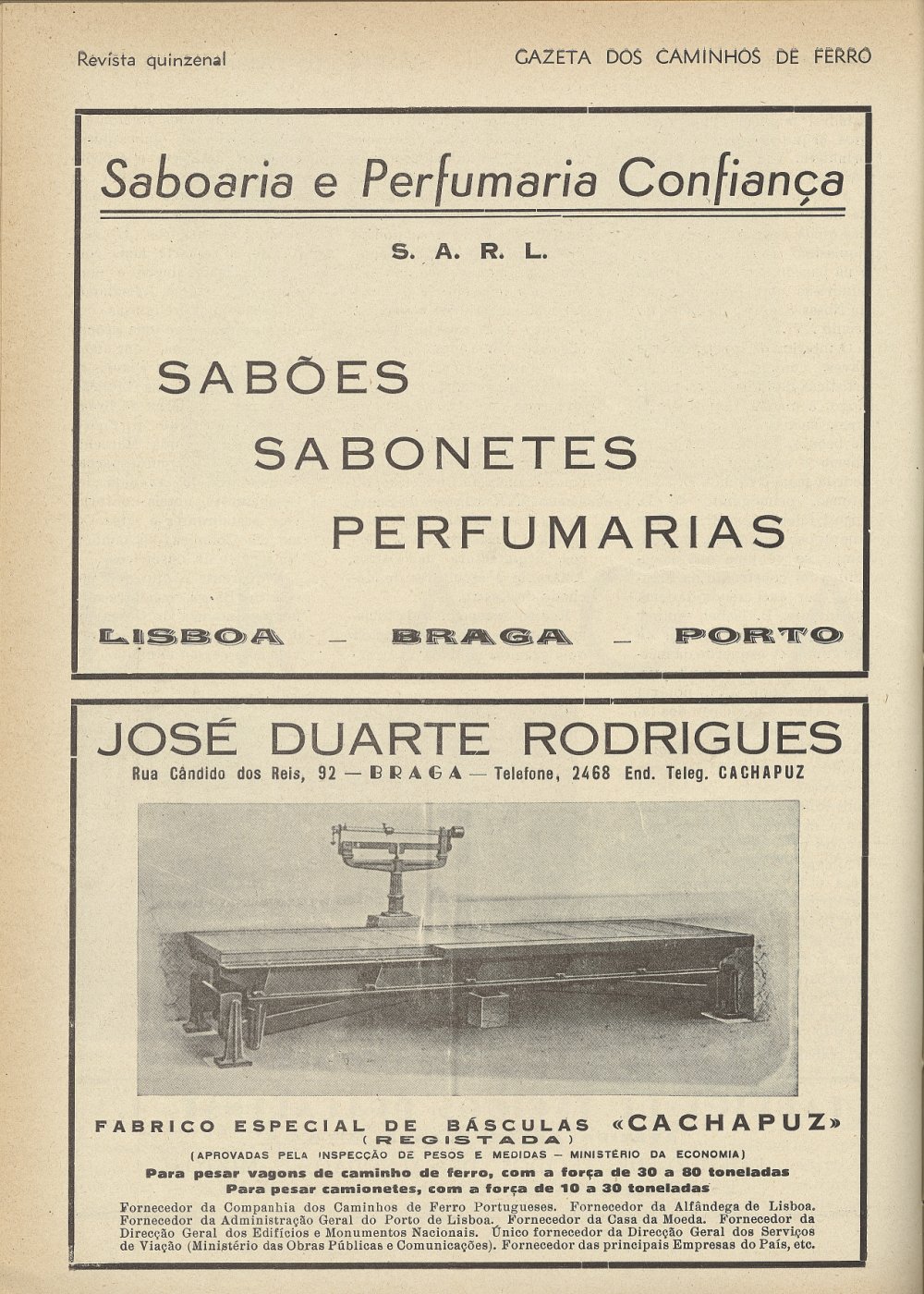 Revista quinzenal

GAZETA DOS CAMINHOS DE FERRO

Saboaria e Perfumaria Confiança

S. A. R. L.

SABÕES
SABONETES
PERFUMARIAS

LISBOA — BRAGA — PORTO

JOSÉ DUARTE RODRIGUES

Rua Cândido dos Reis, 92 — BRAGA — Telefone, 2468 End. Teleg. CACHAPUZ

FABRICO ESPECIAL DE BÁSCULAS «CACHAPUZ»
(REGISTADA)

(APROVADAS PELA INSPECÇÃO DE PESOS E MEDIDAS — MINISTÉRIO DA ECONOMIA)

Para pesar vagons de caminho de ferro, com a força de 30 a 80 toneladas
Para pesar camionetes, com a força de 10 a 30 toneladas

Fornecedor da Companhia dos Caminhos de Ferro Portugueses. Fornecedor da Alfândega de Lisboa. Fornecedor da Administração Geral do Porto de Lisboa. Fornecedor da Casa da Moeda. Fornecedor da Direcção Geral dos Edifícios e Monumentos Nacionais. Único fornecedor da Direcção Geral dos Serviços de Viação (Ministério das Obras Públicas e Comunicações). Fornecedor das principais Empresas do País, etc.